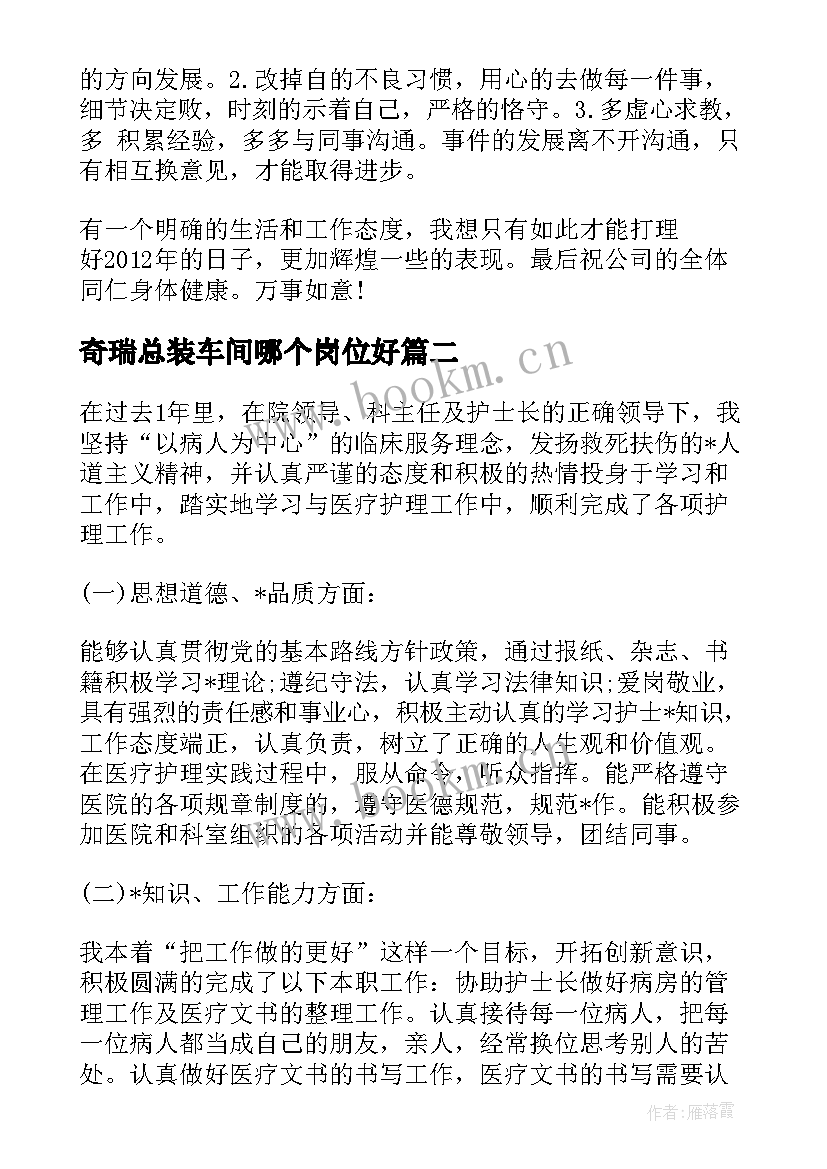 的方向发展。2.改掉自的不良习惯，用心的去做每一件事，细节决定败，时刻的示着自己，严格的恪守。3.多虚心求教，多 积累经验，多多与同事沟通。事件的发展离不开沟通，只有相互换意见，才能取得进步。

有一个明确的生活和工作态度，我想只有如此才能打理好2012年的日子，更加辉煌一些的表现。最后祝公司的全体同仁身体健康。万事如意！

奇瑞总装车间哪个岗位好篇二

在过去1年里，在院领导、科主任及护士长的正确领导下，我坚持“以病人为中心”的临床服务理念，发扬救死扶伤的*人道主义精神，并认真严谨的态度和积极的热情投身于学习和工作中，踏实地学习与医疗护理工作中，顺利完成了各项护理工作。

(一)思想道德、*品质方面：

能够认真贯彻党的基本路线方针政策，通过报纸、杂志、书籍积极学习*理论;遵纪守法，认真学习法律知识;爱岗敬业，具有强烈的责任感和事业心，积极主动认真的学习护士*知识，工作态度端正，认真负责，树立了正确的人生观和价值观。在医疗护理实践过程中，服从命令，听众指挥。能严格遵守医院的各项规章制度的，遵守医德规范，规范*作。能积极参加医院和科室组织的各项活动并能尊敬领导，团结同事。

(二)*知识、工作能力方面：

我本着“把工作做的更好”这样一个目标，开拓创新意识，积极圆满的完成了以下本职工作：协助护士长做好病房的管理工作及医疗文书的整理工作。认真接待每一位病人，把每一位病人都当成自己的朋友，亲人，经常换位思考别人的苦处。认真做好医疗文书的书写工作，医疗文书的书写需要认

www.bookm.cn

作者：雁落霞